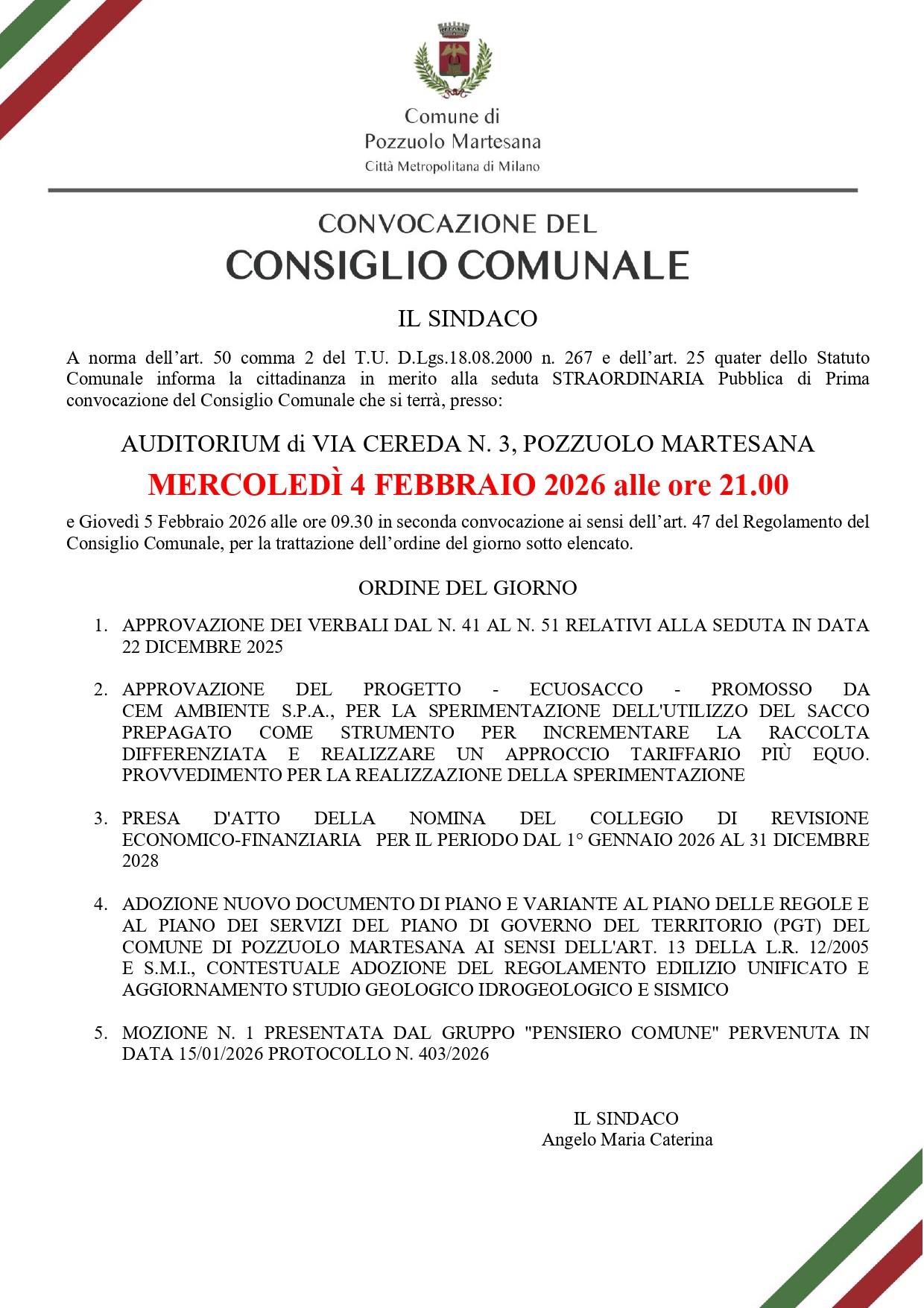 Comune di
Pozzuolo Martesana
Città Metropolitana di Milano

CONVOCAZIONE DEL
CONSIGLIO COMUNALE

IL SINDACO

A norma dell’art. 50 comma 2 del T.U. D.Lgs.18.08.2000 n. 267 e dell’art. 25 quater dello Statuto Comunale informa la cittadinanza in merito alla seduta STRAORDINARIA Pubblica di Prima convocazione del Consiglio Comunale che si terrà, presso:

AUDITORIUM di VIA CEREDA N. 3, POZZUOLO MARTESANA

MERCOLEDÌ 4 FEBBRAIO 2026 alle ore 21.00

e Giovedì 5 Febbraio 2026 alle ore 09.30 in seconda convocazione ai sensi dell’art. 47 del Regolamento del Consiglio Comunale, per la trattazione dell’ordine del giorno sotto elencato.

ORDINE DEL GIORNO

1. APPROVAZIONE DEI VERBALI DAL N. 41 AL N. 51 RELATIVI ALLA SEDUTA IN DATA 22 DICEMBRE 2025

2. APPROVAZIONE DEL PROGETTO - ECUOSACCO - PROMOSSO DA CEM AMBIENTE S.P.A., PER LA SPERIMENTAZIONE DELL'UTILIZZO DEL SACCO PREPAGATO COME STRUMENTO PER INCREMENTARE LA RACCOLTA DIFFERENZIATA E REALIZZARE UN APPROCCIO TARIFFARIO PIÙ EQUO. PROVVEDIMENTO PER LA REALIZZAZIONE DELLA SPERIMENTAZIONE

3. PRESA D'ATTO DELLA NOMINA DEL COLLEGIO DI REVISIONE ECONOMICO-FINANZIARIA PER IL PERIODO DAL 1° GENNAIO 2026 AL 31 DICEMBRE 2028

4. ADOZIONE NUOVO DOCUMENTO DI PIANO E VARIANTE AL PIANO DELLE REGOLE E AL PIANO DEI SERVIZI DEL PIANO DI GOVERNO DEL TERRITORIO (PGT) DEL COMUNE DI POZZUOLO MARTESANA AI SENSI DELL'ART. 13 DELLA L.R. 12/2005 E S.M.I., CONTESTUALE ADOZIONE DEL REGOLAMENTO EDILIZIO UNIFICATO E AGGIORNAMENTO STUDIO GEOLOGICO IDROGEOLOGICO E SISMICO

5. MOZIONE N. 1 PRESENTATA DAL GRUPPO "PENSIERO COMUNE" PERVENUTA IN DATA 15/01/2026 PROTOCOLLO N. 403/2026

IL SINDACO
Angelo Maria Caterina